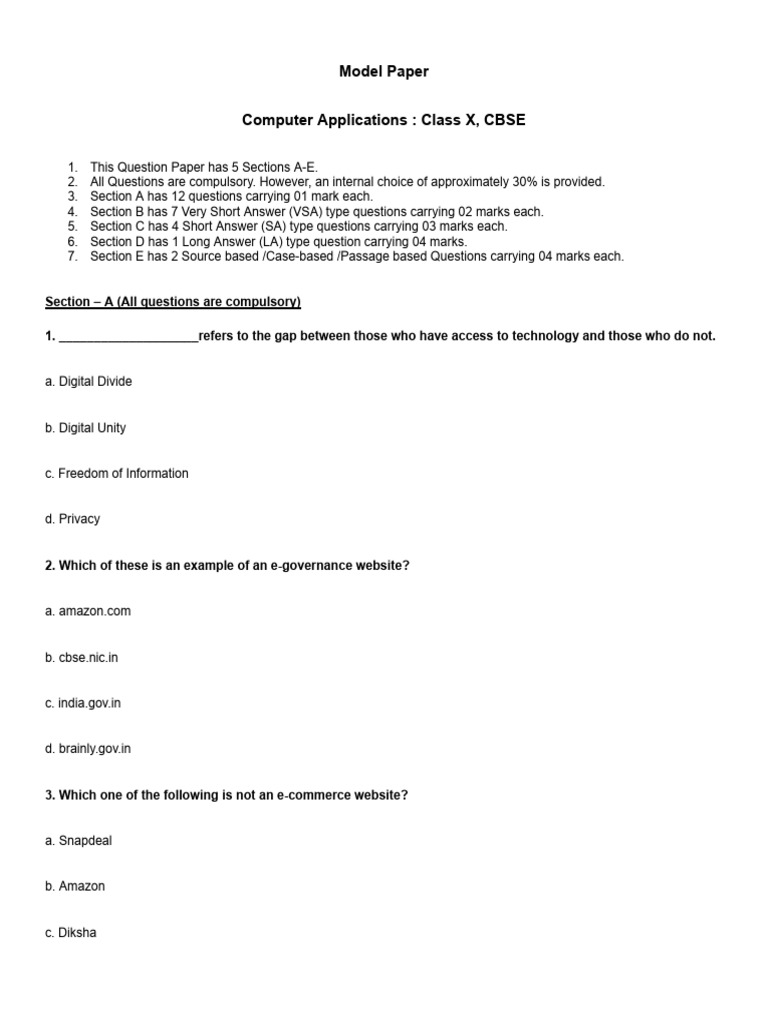 Model Paper

Computer Applications : Class X, CBSE

1. This Question Paper has 5 Sections A-E.
2. All Questions are compulsory. However, an internal choice of approximately 30% is provided.
3. Section A has 12 questions carrying 01 mark each.
4. Section B has 7 Very Short Answer (VSA) type questions carrying 02 marks each.
5. Section C has 4 Short Answer (SA) type questions carrying 03 marks each.
6. Section D has 1 Long Answer (LA) type question carrying 04 marks.
7. Section E has 2 Source based /Case-based /Passage based Questions carrying 04 marks each.

Section – A (All questions are compulsory)

1. ____________________refers to the gap between those who have access to technology and those who do not.

a. Digital Divide

b. Digital Unity

c. Freedom of Information

d. Privacy

2. Which of these is an example of an e-governance website?

a. amazon.com

b. cbse.nic.in

c. india.gov.in

d. brainly.gov.in

3. Which one of the following is not an e-commerce website?

a. Snapdeal

b. Amazon

c. Diksha